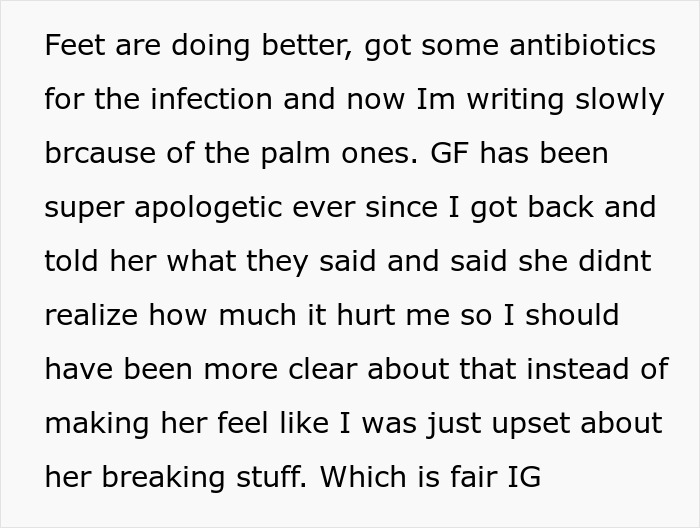 Feet are doing better, got some antibiotics for the infection and now Im writing slowly brcause of the palm ones. GF has been super apologetic ever since I got back and told her what they said and said she didnt realize how much it hurt me so I should have been more clear about that instead of making her feel like I was just upset about her breaking stuff. Which is fair IG